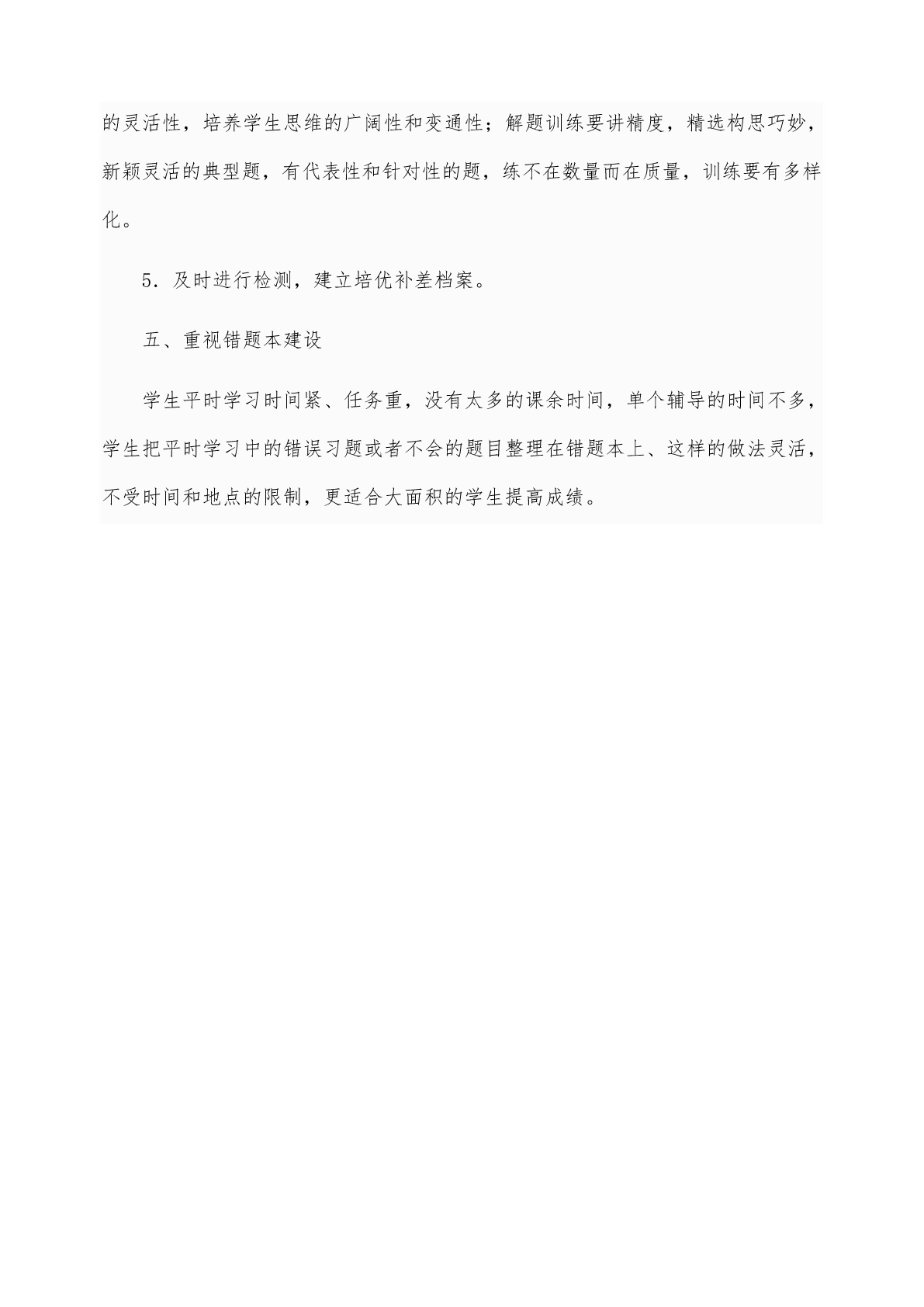 的灵活性，培养学生思维的广阔性和变通性；解题训练要讲精度，精选构思巧妙，新颖灵活的典型题，有代表性和针对性的题，练不在数量而在质量，训练要有多样化。

5．及时进行检测，建立培优补差档案。

五、重视错题本建设

学生平时学习时间紧、任务重，没有太多的课余时间，单个辅导的时间不多，学生把平时学习中的错误习题或者不会的题目整理在错题本上、这样的做法灵活，不受时间和地点的限制，更适合大面积的学生提高成绩。